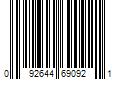 0 92644 69092 1